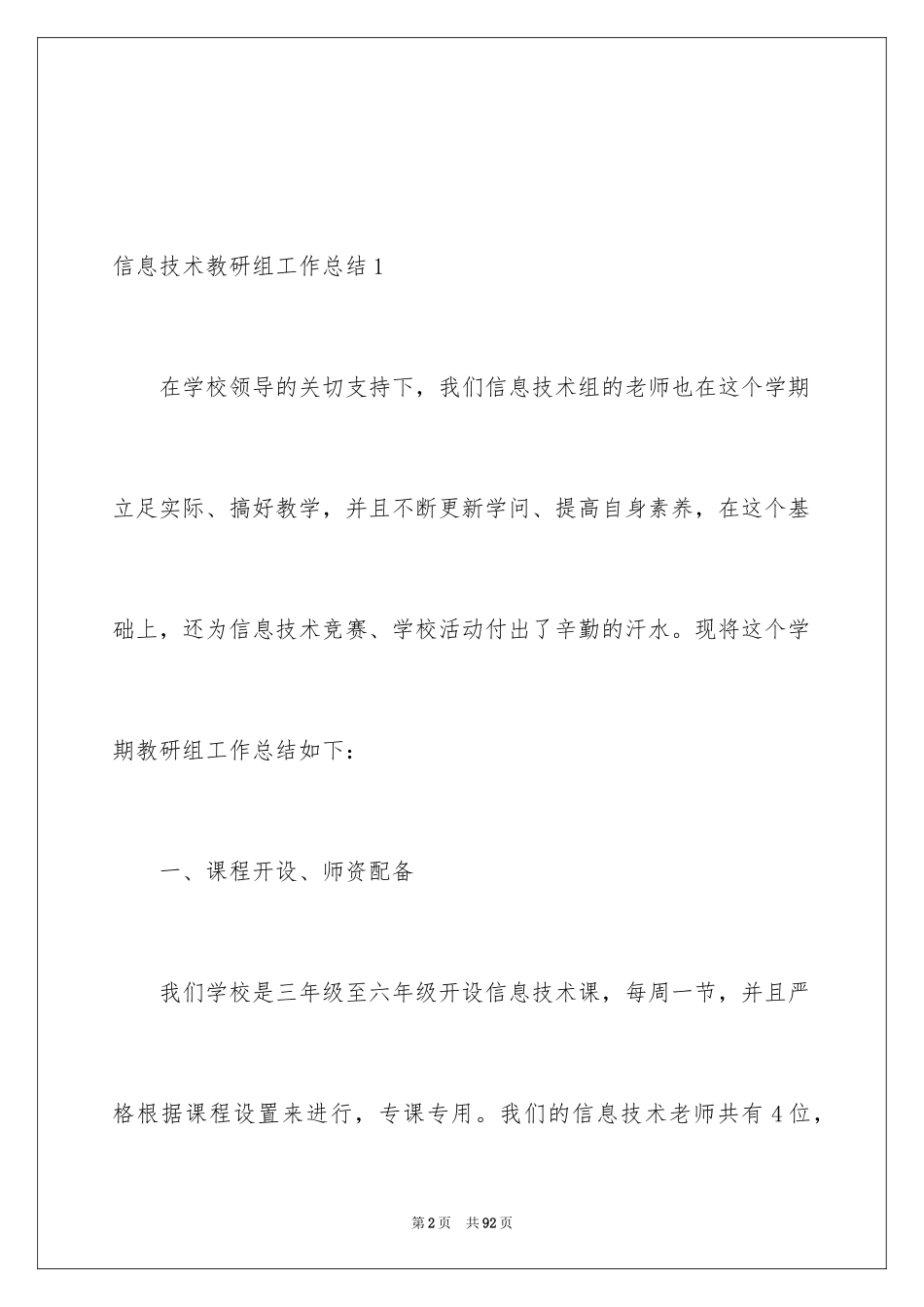 信息技术教研组工作总结1

在学校领导的关切支持下，我们信息技术组的老师也在这个学期立足实际、搞好教学，并且不断更新学问、提高自身素养，在这个基础上，还为信息技术竞赛、学校活动付出了辛勤的汗水。现将这个学期教研组工作总结如下：

一、课程开设、师资配备

我们学校是三年级至六年级开设信息技术课，每周一节，并且严格根据课程设置来进行，专课专用。我们的信息技术老师共有4位，

第2页　共92页